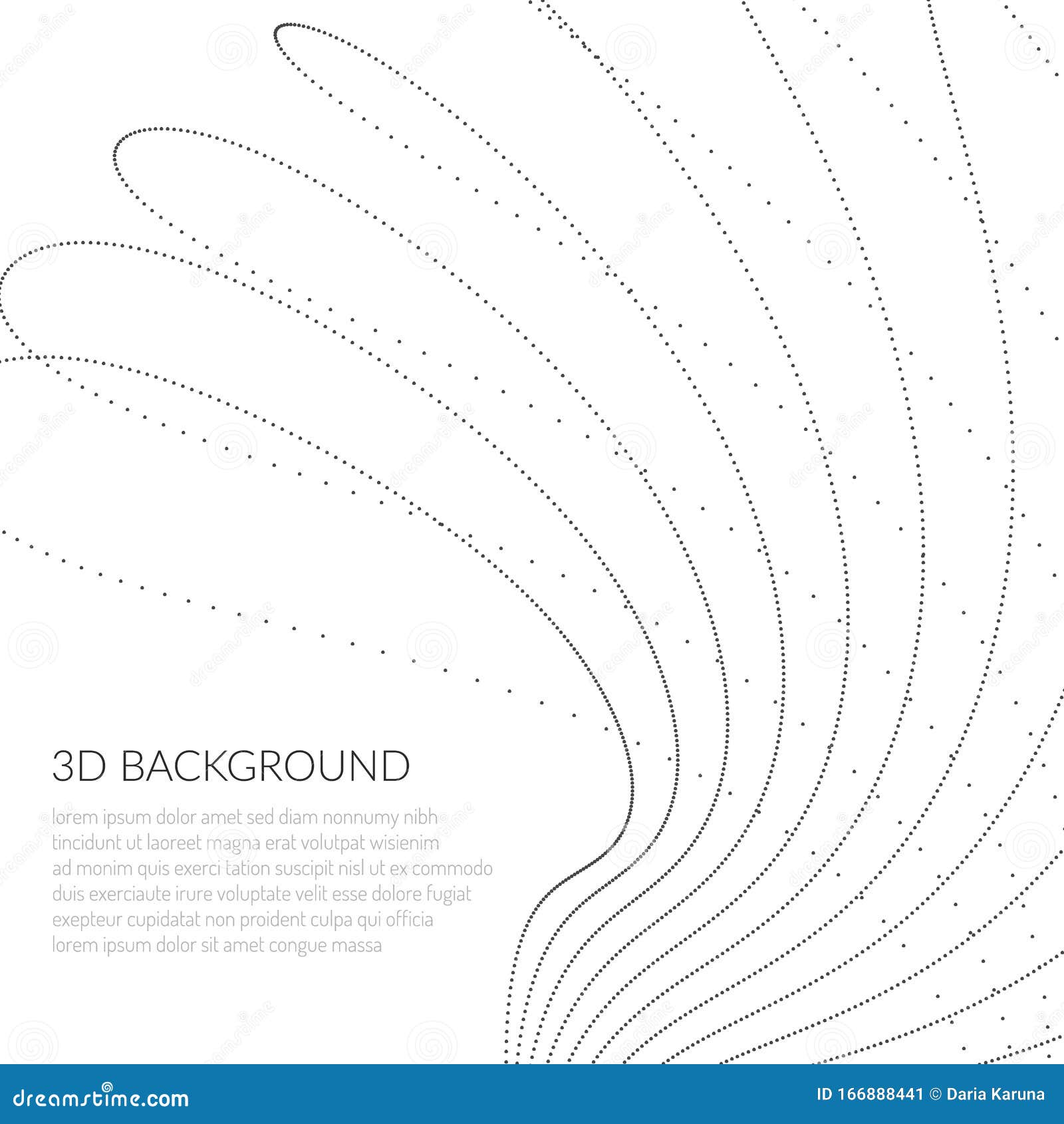 3D BACKGROUND

lorem ipsum dolor amet sed diam nonnumy nibh tincidunt ut laoreet magna erat volutpat wisienim ad monim quis exerci tation suscipit nisl ut ex commodo duis exerciaute irure voluptate velit esse dolore fugiat exepteur cupidatat non proident culpa qui officia lorem ipsum dolor sit amet congue massa

dreamstime.com

ID 166888441 © Daria Karuna